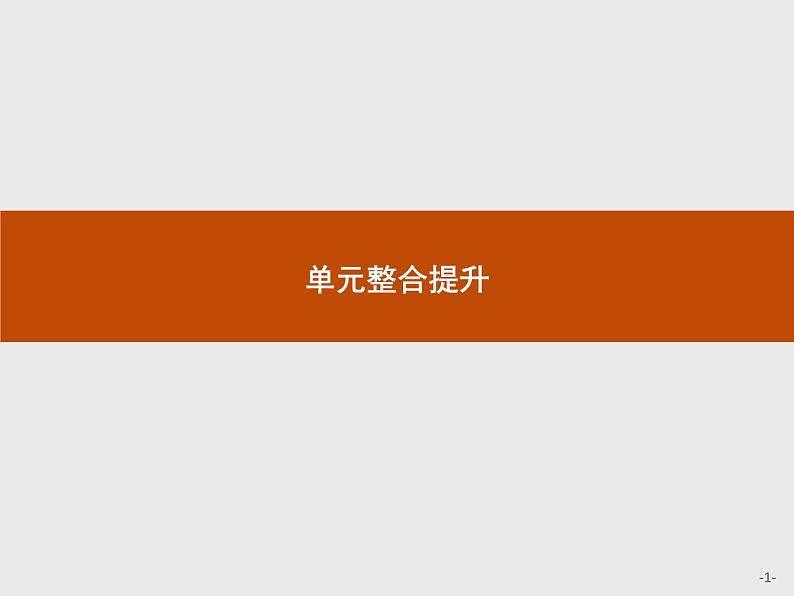 单元整合提升

-1-